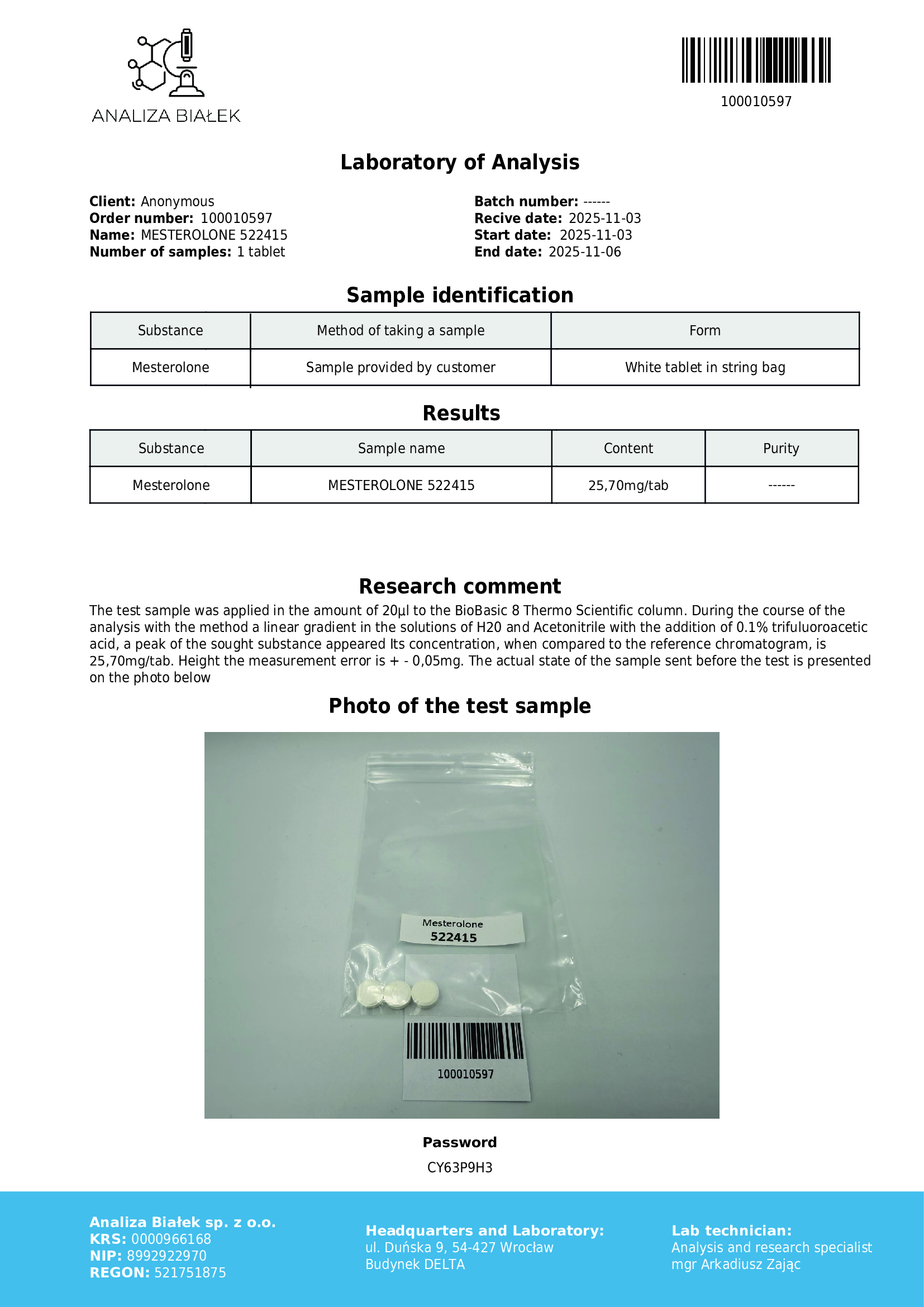 ANALIZA BIAŁEK

100010597

Laboratory of Analysis

Client: Anonymous
Order number: 100010597
Name: MESTEROLONE 522415
Number of samples: 1 tablet

Batch number: ------
Recive date: 2025-11-03
Start date: 2025-11-03
End date: 2025-11-06

Sample identification

| Substance | Method of taking a sample | Form |
|---|---|---|
| Mesterolone | Sample provided by customer | White tablet in string bag |

Results

| Substance | Sample name | Content | Purity |
|---|---|---|---|
| Mesterolone | MESTEROLONE 522415 | 25,70mg/tab | ------ |

Research comment

The test sample was applied in the amount of 20µl to the BioBasic 8 Thermo Scientific column. During the course of the analysis with the method a linear gradient in the solutions of H20 and Acetonitrile with the addition of 0.1% trifuluoroacetic acid, a peak of the sought substance appeared Its concentration, when compared to the reference chromatogram, is 25,70mg/tab. Height the measurement error is + - 0,05mg. The actual state of the sample sent before the test is presented on the photo below

Photo of the test sample

Mesterolone
522415

100010597

Password
CY63P9H3

Analiza Białek sp. z o.o.
KRS: 0000966168
NIP: 8992922970
REGON: 521751875

Headquarters and Laboratory:
ul. Duńska 9, 54-427 Wrocław
Budynek DELTA

Lab technician:
Analysis and research specialist
mgr Arkadiusz Zając